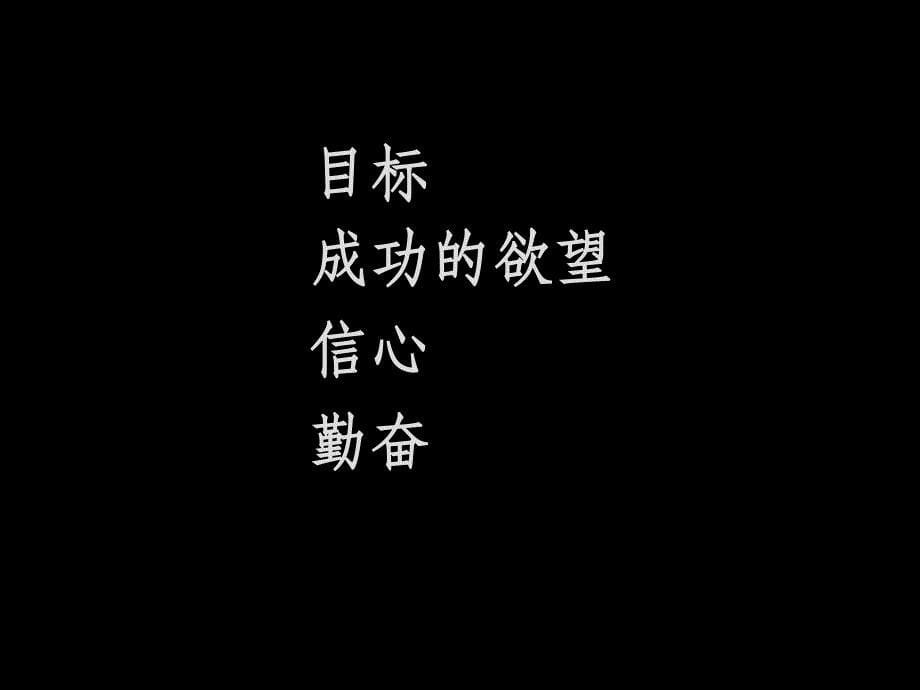 目标
成功的欲望
信心
勤奋